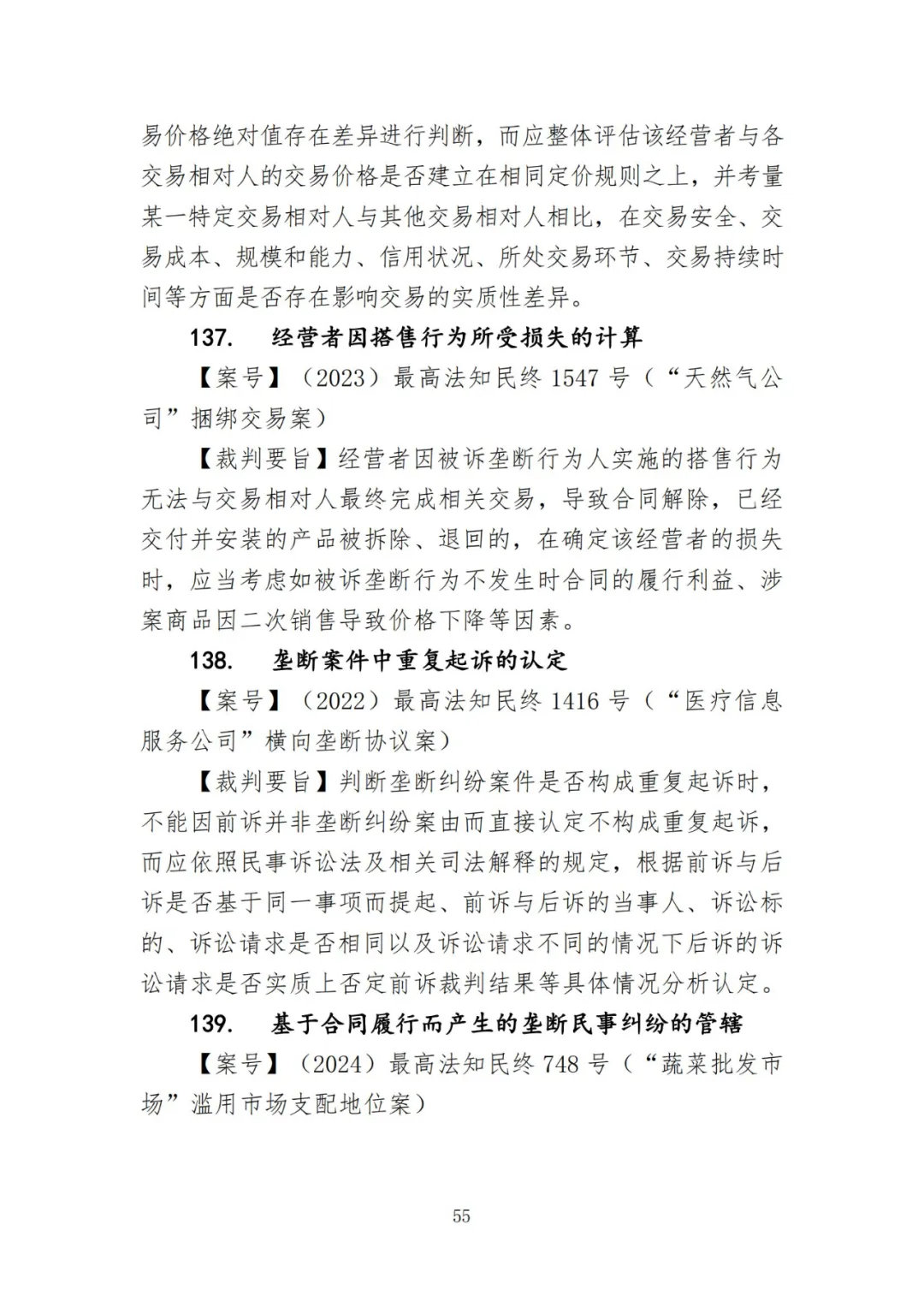 易价格绝对值存在差异进行判断，而应整体评估该经营者与各交易相对人的交易价格是否建立在相同定价规则之上，并考量某一特定交易相对人与其他交易相对人相比，在交易安全、交易成本、规模和能力、信用状况、所处交易环节、交易持续时间等方面是否存在影响交易的实质性差异。

137.　经营者因搭售行为所受损失的计算

【案号】（2023）最高法知民终 1547 号（“天然气公司”捆绑交易案）

【裁判要旨】经营者因被诉垄断行为人实施的搭售行为无法与交易相对人最终完成相关交易，导致合同解除，已经交付并安装的产品被拆除、退回的，在确定该经营者的损失时，应当考虑如被诉垄断行为不发生时合同的履行利益、涉案商品因二次销售导致价格下降等因素。

138.　垄断案件中重复起诉的认定

【案号】（2022）最高法知民终 1416 号（“医疗信息服务公司”横向垄断协议案）

【裁判要旨】判断垄断纠纷案件是否构成重复起诉时，不能因前诉并非垄断纠纷案由而直接认定不构成重复起诉，而应依照民事诉讼法及相关司法解释的规定，根据前诉与后诉是否基于同一事项而提起、前诉与后诉的当事人、诉讼标的、诉讼请求是否相同以及诉讼请求不同的情况下后诉的诉讼请求是否实质上否定前诉裁判结果等具体情况分析认定。

139.　基于合同履行而产生的垄断民事纠纷的管辖

【案号】（2024）最高法知民终 748 号（“蔬菜批发市场”滥用市场支配地位案）

55